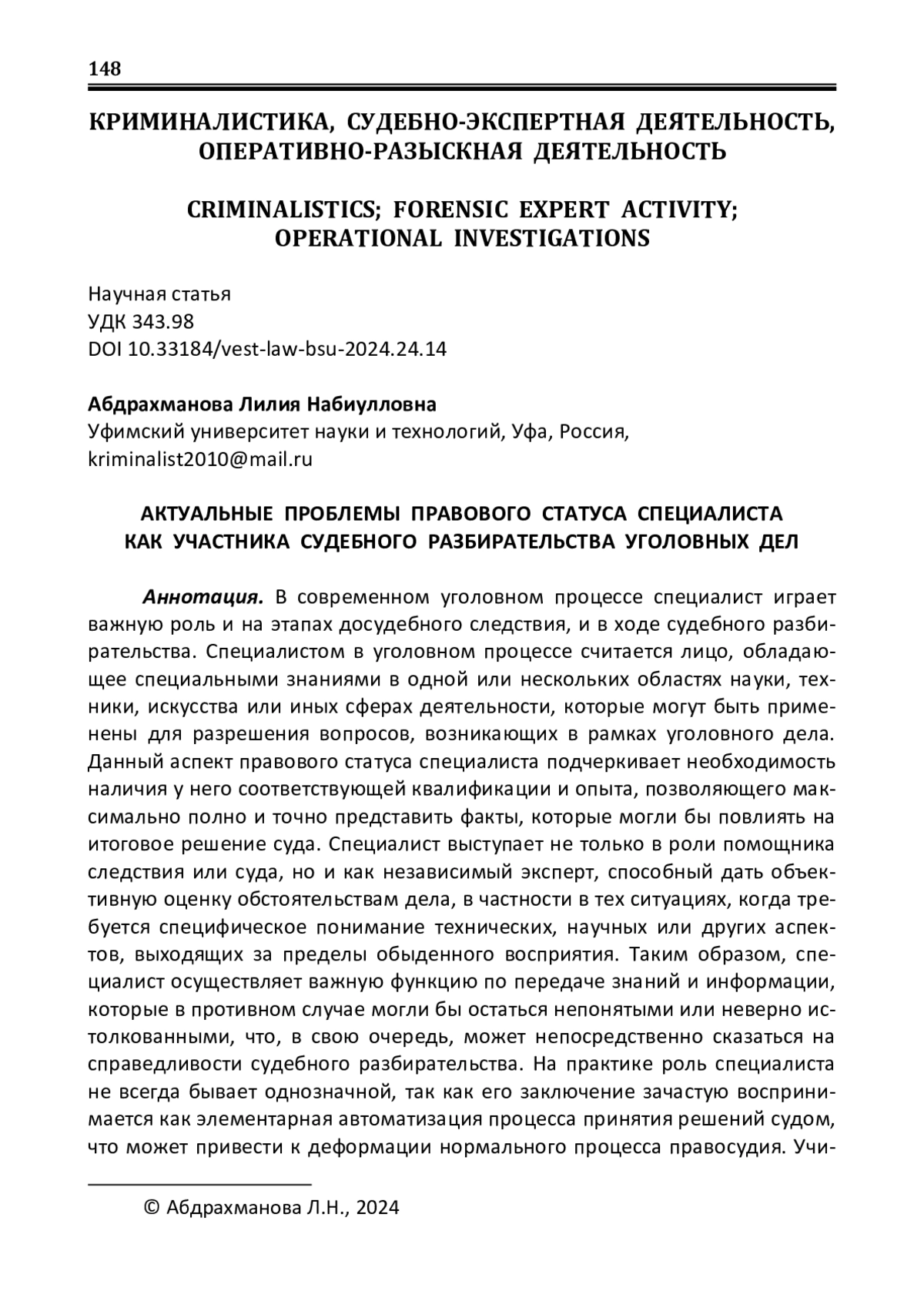 148

КРИМИНАЛИСТИКА, СУДЕБНО-ЭКСПЕРТНАЯ ДЕЯТЕЛЬНОСТЬ, ОПЕРАТИВНО-РАЗЫСКНАЯ ДЕЯТЕЛЬНОСТЬ

CRIMINALISTICS; FORENSIC EXPERT ACTIVITY; OPERATIONAL INVESTIGATIONS

Научная статья
УДК 343.98
DOI 10.33184/vest-law-bsu-2024.24.14

Абдрахманова Лилия Набиулловна
Уфимский университет науки и технологий, Уфа, Россия, kriminalist2010@mail.ru

АКТУАЛЬНЫЕ ПРОБЛЕМЫ ПРАВОВОГО СТАТУСА СПЕЦИАЛИСТА КАК УЧАСТНИКА СУДЕБНОГО РАЗБИРАТЕЛЬСТВА УГОЛОВНЫХ ДЕЛ

Аннотация. В современном уголовном процессе специалист играет важную роль и на этапах досудебного следствия, и в ходе судебного разбирательства. Специалистом в уголовном процессе считается лицо, обладающее специальными знаниями в одной или нескольких областях науки, техники, искусства или иных сферах деятельности, которые могут быть применены для разрешения вопросов, возникающих в рамках уголовного дела. Данный аспект правового статуса специалиста подчеркивает необходимость наличия у него соответствующей квалификации и опыта, позволяющего максимально полно и точно представить факты, которые могли бы повлиять на итоговое решение суда. Специалист выступает не только в роли помощника следствия или суда, но и как независимый эксперт, способный дать объективную оценку обстоятельствам дела, в частности в тех ситуациях, когда требуется специфическое понимание технических, научных или других аспектов, выходящих за пределы обыденного восприятия. Таким образом, специалист осуществляет важную функцию по передаче знаний и информации, которые в противном случае могли бы остаться непонятыми или неверно истолкованными, что, в свою очередь, может непосредственно сказаться на справедливости судебного разбирательства. На практике роль специалиста не всегда бывает однозначной, так как его заключение зачастую воспринимается как элементарная автоматизация процесса принятия решений судом, что может привести к деформации нормального процесса правосудия. Учи-

© Абдрахманова Л.Н., 2024